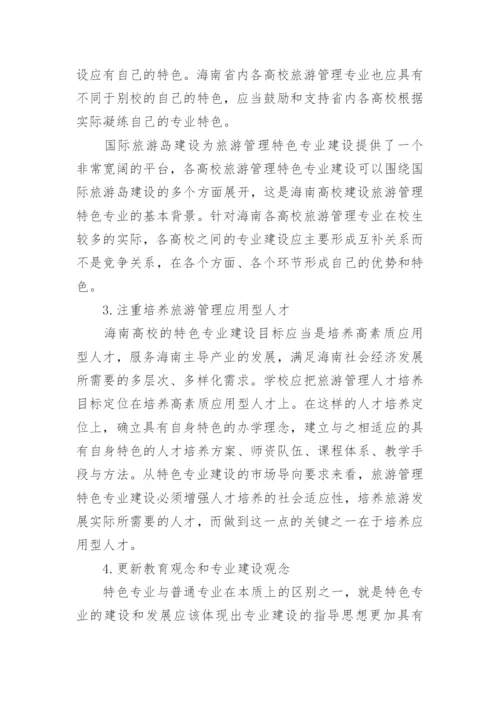 设应有自己的特色。海南省内各高校旅游管理专业也应具有不同于别校的自己的特色，应当鼓励和支持省内各高校根据实际凝练自己的专业特色。

国际旅游岛建设为旅游管理特色专业建设提供了一个非常宽阔的平台，各高校旅游管理特色专业建设可以围绕国际旅游岛建设的多个方面展开，这是海南高校建设旅游管理特色专业的基本背景。针对海南各高校旅游管理专业在校生较多的实际，各高校之间的专业建设应主要形成互补关系而不是竞争关系，在各个方面、各个环节形成自己的优势和特色。

3.注重培养旅游管理应用型人才

海南高校的特色专业建设目标应当是培养高素质应用型人才，服务海南主导产业的发展，满足海南社会经济发展所需要的多层次、多样化需求。学校应把旅游管理人才培养目标定位在培养高素质应用型人才上。在这样的人才培养定位上，确立具有自身特色的办学理念，建立与之相适应的具有自身特色的人才培养方案、师资队伍、课程体系、教学手段与方法。从特色专业建设的市场导向要求来看，旅游管理特色专业建设必须增强人才培养的社会适应性，培养旅游发展实际所需要的人才，而做到这一点的关键之一在于培养应用型人才。

4.更新教育观念和专业建设观念

特色专业与普通专业在本质上的区别之一，就是特色专业的建设和发展应该体现出专业建设的指导思想更加具有